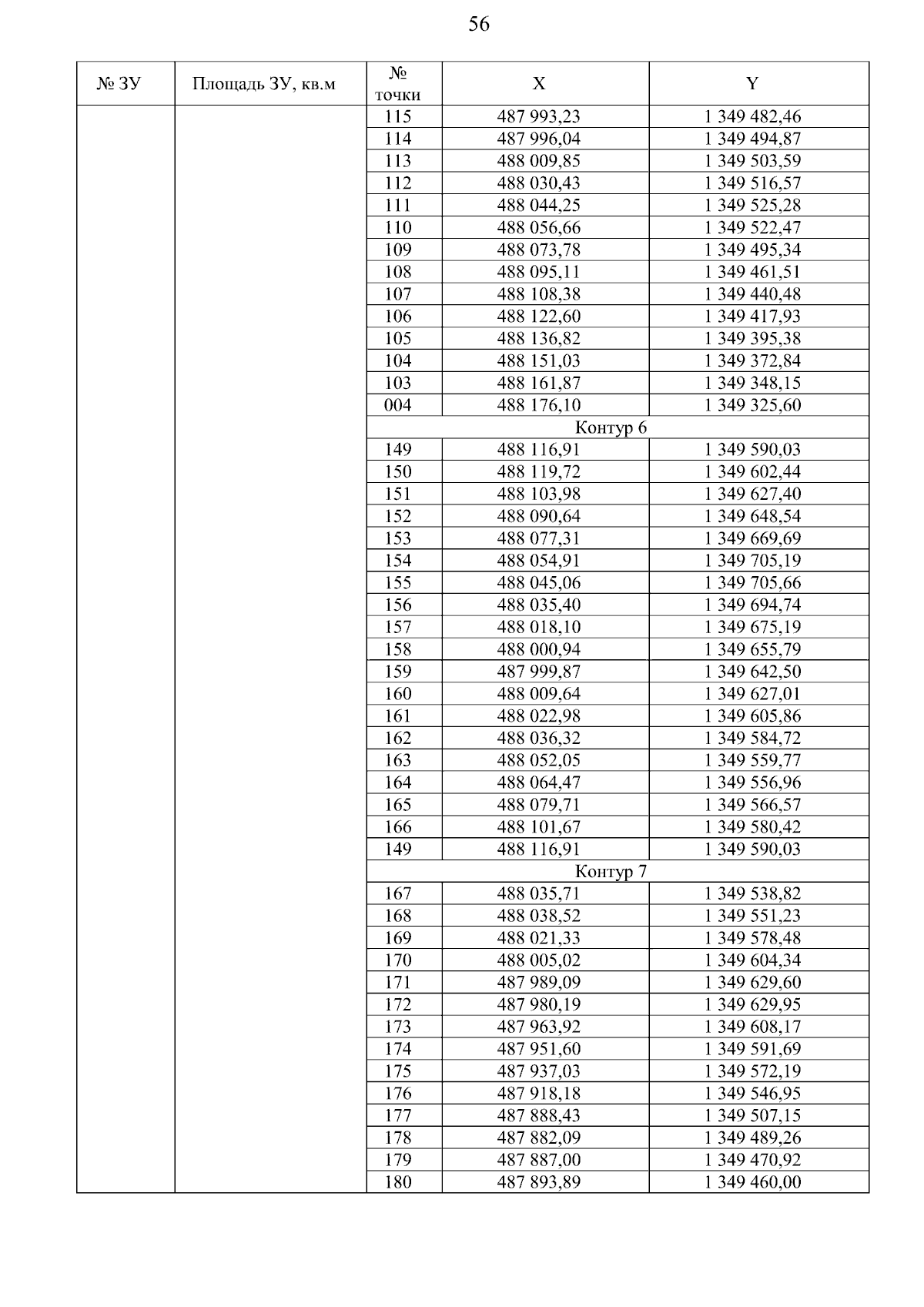 56

| № ЗУ | Площадь ЗУ, кв.м | № точки | X | Y |
|---|---|---|---|---|
| | | 115 | 487 993,23 | 1 349 482,46 |
| | | 114 | 487 996,04 | 1 349 494,87 |
| | | 113 | 488 009,85 | 1 349 503,59 |
| | | 112 | 488 030,43 | 1 349 516,57 |
| | | 111 | 488 044,25 | 1 349 525,28 |
| | | 110 | 488 056,66 | 1 349 522,47 |
| | | 109 | 488 073,78 | 1 349 495,34 |
| | | 108 | 488 095,11 | 1 349 461,51 |
| | | 107 | 488 108,38 | 1 349 440,48 |
| | | 106 | 488 122,60 | 1 349 417,93 |
| | | 105 | 488 136,82 | 1 349 395,38 |
| | | 104 | 488 151,03 | 1 349 372,84 |
| | | 103 | 488 161,87 | 1 349 348,15 |
| | | 004 | 488 176,10 | 1 349 325,60 |
| | | Контур 6 | | |
| | | 149 | 488 116,91 | 1 349 590,03 |
| | | 150 | 488 119,72 | 1 349 602,44 |
| | | 151 | 488 103,98 | 1 349 627,40 |
| | | 152 | 488 090,64 | 1 349 648,54 |
| | | 153 | 488 077,31 | 1 349 669,69 |
| | | 154 | 488 054,91 | 1 349 705,19 |
| | | 155 | 488 045,06 | 1 349 705,66 |
| | | 156 | 488 035,40 | 1 349 694,74 |
| | | 157 | 488 018,10 | 1 349 675,19 |
| | | 158 | 488 000,94 | 1 349 655,79 |
| | | 159 | 487 999,87 | 1 349 642,50 |
| | | 160 | 488 009,64 | 1 349 627,01 |
| | | 161 | 488 022,98 | 1 349 605,86 |
| | | 162 | 488 036,32 | 1 349 584,72 |
| | | 163 | 488 052,05 | 1 349 559,77 |
| | | 164 | 488 064,47 | 1 349 556,96 |
| | | 165 | 488 079,71 | 1 349 566,57 |
| | | 166 | 488 101,67 | 1 349 580,42 |
| | | 149 | 488 116,91 | 1 349 590,03 |
| | | Контур 7 | | |
| | | 167 | 488 035,71 | 1 349 538,82 |
| | | 168 | 488 038,52 | 1 349 551,23 |
| | | 169 | 488 021,33 | 1 349 578,48 |
| | | 170 | 488 005,02 | 1 349 604,34 |
| | | 171 | 487 989,09 | 1 349 629,60 |
| | | 172 | 487 980,19 | 1 349 629,95 |
| | | 173 | 487 963,92 | 1 349 608,17 |
| | | 174 | 487 951,60 | 1 349 591,69 |
| | | 175 | 487 937,03 | 1 349 572,19 |
| | | 176 | 487 918,18 | 1 349 546,95 |
| | | 177 | 487 888,43 | 1 349 507,15 |
| | | 178 | 487 882,09 | 1 349 489,26 |
| | | 179 | 487 887,00 | 1 349 470,92 |
| | | 180 | 487 893,89 | 1 349 460,00 |